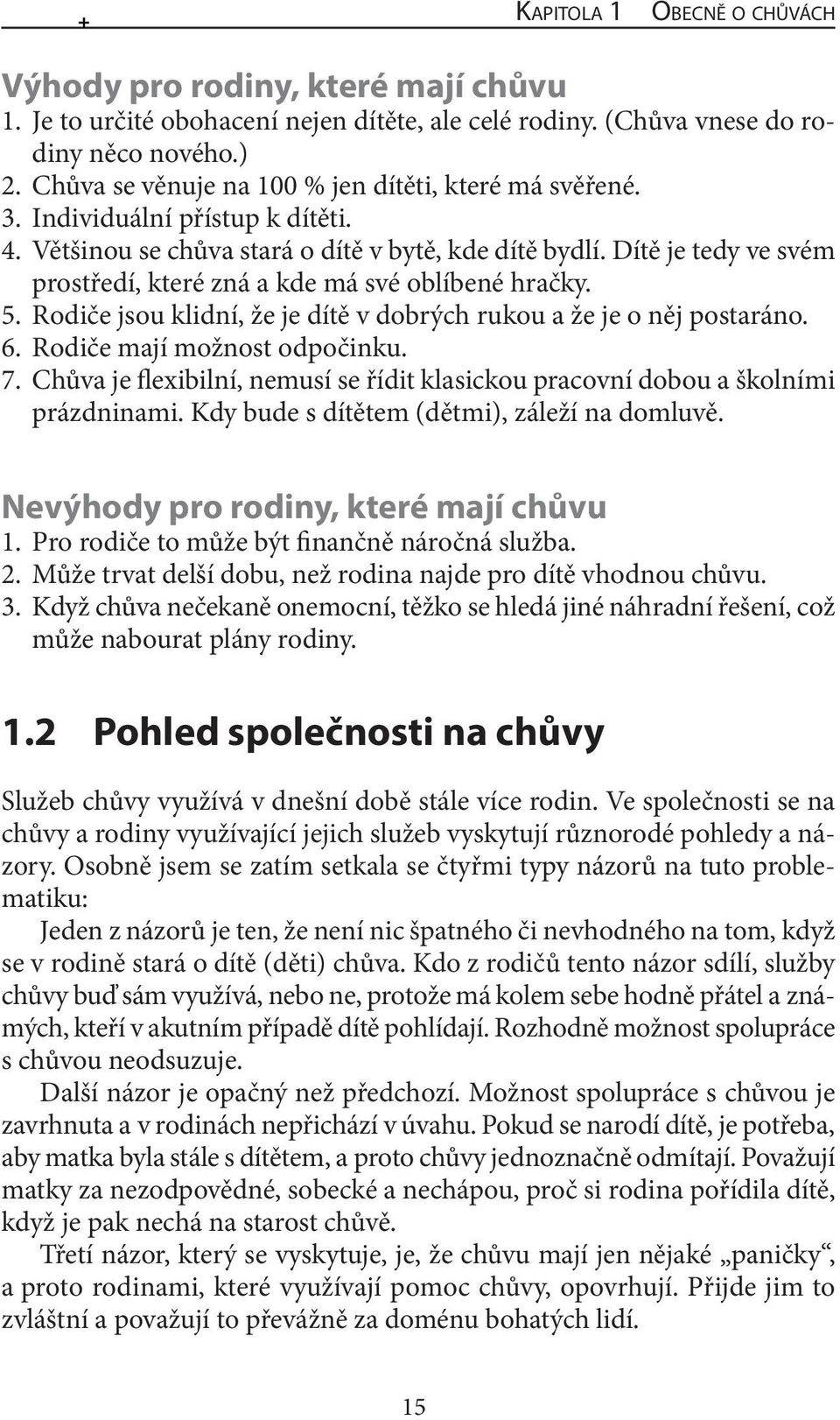 + KAPITOLA 1 OBECNĚ O CHŮVÁCH

Výhody pro rodiny, které mají chůvu
1. Je to určité obohacení nejen dítěte, ale celé rodiny. (Chůva vnese do rodiny něco nového.)
2. Chůva se věnuje na 100 % jen dítěti, které má svěřené.
3. Individuální přístup k dítěti.
4. Většinou se chůva stará o dítě v bytě, kde dítě bydlí. Dítě je tedy ve svém prostředí, které zná a kde má své oblíbené hračky.
5. Rodiče jsou klidní, že je dítě v dobrých rukou a že je o něj postaráno.
6. Rodiče mají možnost odpočinku.
7. Chůva je flexibilní, nemusí se řídit klasickou pracovní dobou a školními prázdninami. Kdy bude s dítětem (dětmi), záleží na domluvě.

Nevýhody pro rodiny, které mají chůvu
1. Pro rodiče to může být finančně náročná služba.
2. Může trvat delší dobu, než rodina najde pro dítě vhodnou chůvu.
3. Když chůva nečekaně onemocní, těžko se hledá jiné náhradní řešení, což může nabourat plány rodiny.

1.2 Pohled společnosti na chůvy

Služeb chůvy využívá v dnešní době stále více rodin. Ve společnosti se na chůvy a rodiny využívající jejich služeb vyskytují různorodé pohledy a názory. Osobně jsem se zatím setkala se čtyřmi typy názorů na tuto problematiku:

Jeden z názorů je ten, že není nic špatného či nevhodného na tom, když se v rodině stará o dítě (děti) chůva. Kdo z rodičů tento názor sdílí, služby chůvy buď sám využívá, nebo ne, protože má kolem sebe hodně přátel a známých, kteří v akutním případě dítě pohlídají. Rozhodně možnost spolupráce s chůvou neodsuzuje.

Další názor je opačný než předchozí. Možnost spolupráce s chůvou je zavrhnuta a v rodinách nepřichází v úvahu. Pokud se narodí dítě, je potřeba, aby matka byla stále s dítětem, a proto chůvy jednoznačně odmítají. Považují matky za nezodpovědné, sobecké a nechápou, proč si rodina pořídila dítě, když je pak nechá na starost chůvě.

Třetí názor, který se vyskytuje, je, že chůvu mají jen nějaké „paničky“, a proto rodinami, které využívají pomoc chůvy, opovrhují. Přijde jim to zvláštní a považují to převážně za doménu bohatých lidí.

15